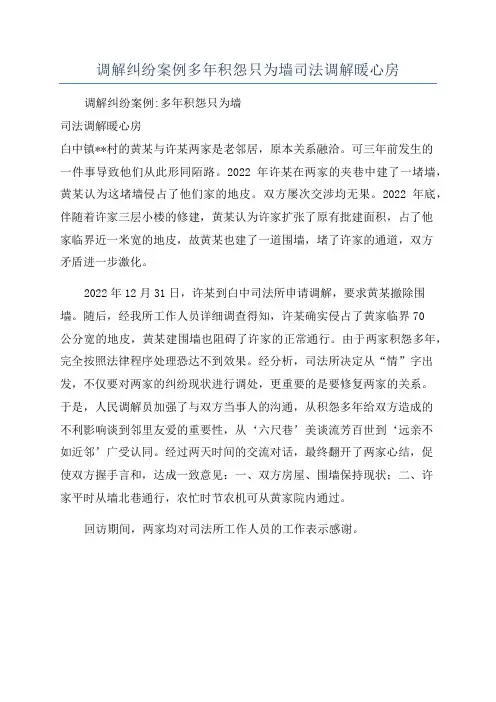 调解纠纷案例多年积怨只为墙司法调解暖心房

调解纠纷案例:多年积怨只为墙

司法调解暖心房

白中镇**村的黄某与许某两家是老邻居，原本关系融洽。可三年前发生的一件事导致他们从此形同陌路。2022 年许某在两家的夹巷中建了一堵墙，黄某认为这堵墙侵占了他们家的地皮。双方屡次交涉均无果。2022 年底，伴随着许家三层小楼的修建，黄某认为许家扩张了原有批建面积，占了他家临界近一米宽的地皮，故黄某也建了一道围墙，堵了许家的通道，双方矛盾进一步激化。

2022 年 12 月 31 日，许某到白中司法所申请调解，要求黄某撤除围墙。随后，经我所工作人员详细调查得知，许某确实侵占了黄家临界 70 公分宽的地皮，黄某建围墙也阻碍了许家的正常通行。由于两家积怨多年，完全按照法律程序处理恐达不到效果。经分析，司法所决定从“情”字出发，不仅要对两家的纠纷现状进行调处，更重要的是要修复两家的关系。于是，人民调解员加强了与双方当事人的沟通，从积怨多年给双方造成的不利影响谈到邻里友爱的重要性，从‘六尺巷’美谈流芳百世到‘远亲不如近邻’广受认同。经过两天时间的交流对话，最终翻开了两家心结，促使双方握手言和，达成一致意见：一、双方房屋、围墙保持现状；二、许家平时从墙北巷通行，农忙时节农机可从黄家院内通过。

回访期间，两家均对司法所工作人员的工作表示感谢。